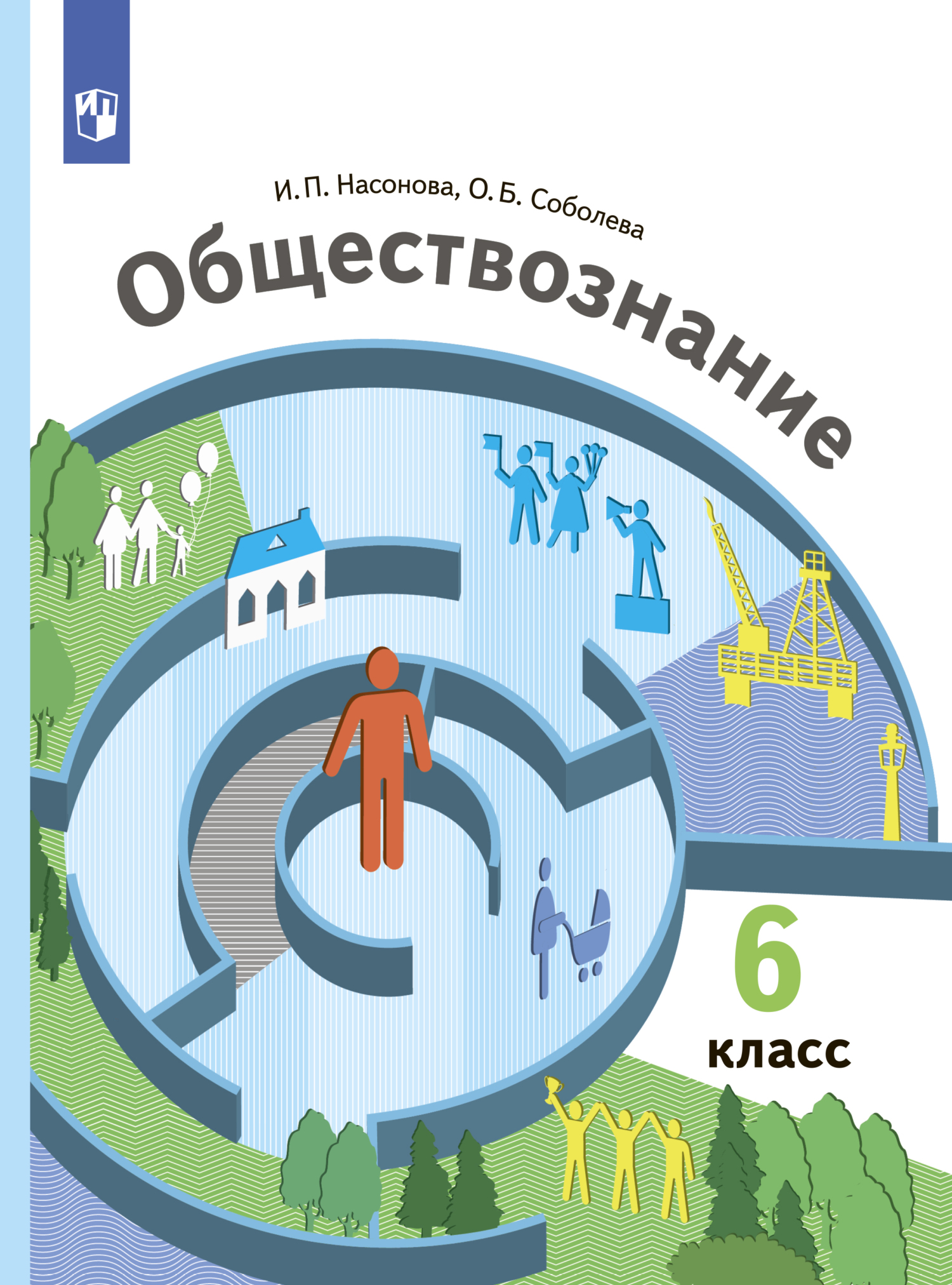 И. П. Насонова, О. Б. Соболева

Обществознание

6
класс